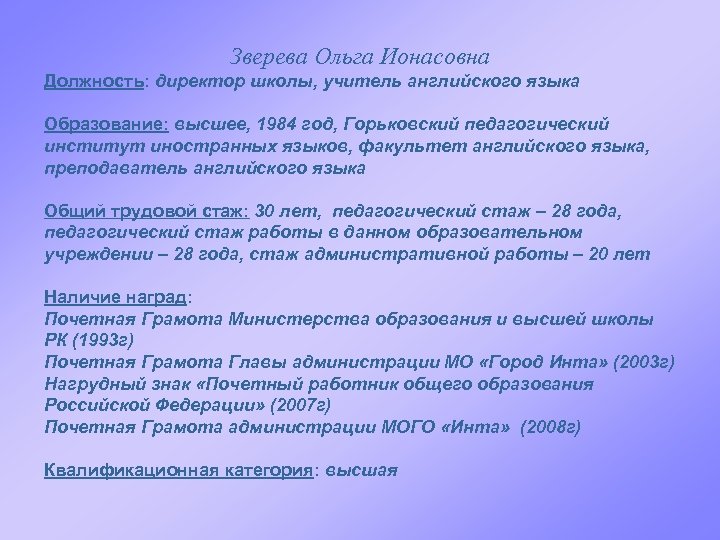 Зверева Ольга Ионасовна
Должность: директор школы, учитель английского языка

Образование: высшее, 1984 год, Горьковский педагогический институт иностранных языков, факультет английского языка, преподаватель английского языка

Общий трудовой стаж: 30 лет, педагогический стаж – 28 года, педагогический стаж работы в данном образовательном учреждении – 28 года, стаж административной работы – 20 лет

Наличие наград:
Почетная Грамота Министерства образования и высшей школы РК (1993г)
Почетная Грамота Главы администрации МО «Город Инта» (2003г)
Нагрудный знак «Почетный работник общего образования Российской Федерации» (2007г)
Почетная Грамота администрации МОГО «Инта» (2008г)

Квалификационная категория: высшая